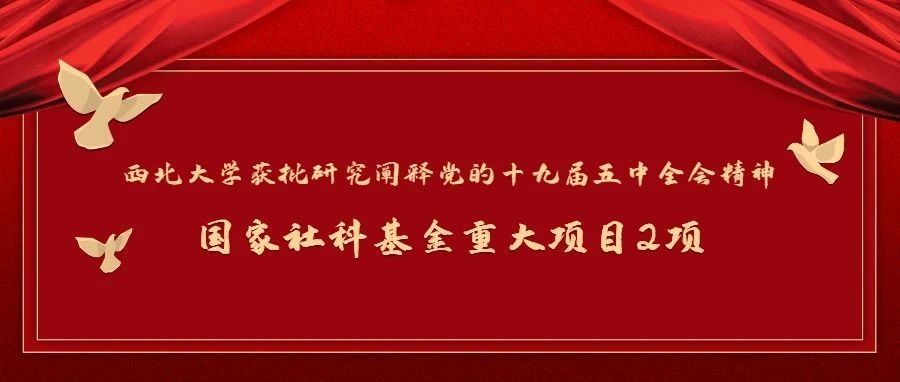 西北大学获批研究阐释党的十九届五中全会精神

国家社科基金重大项目2项